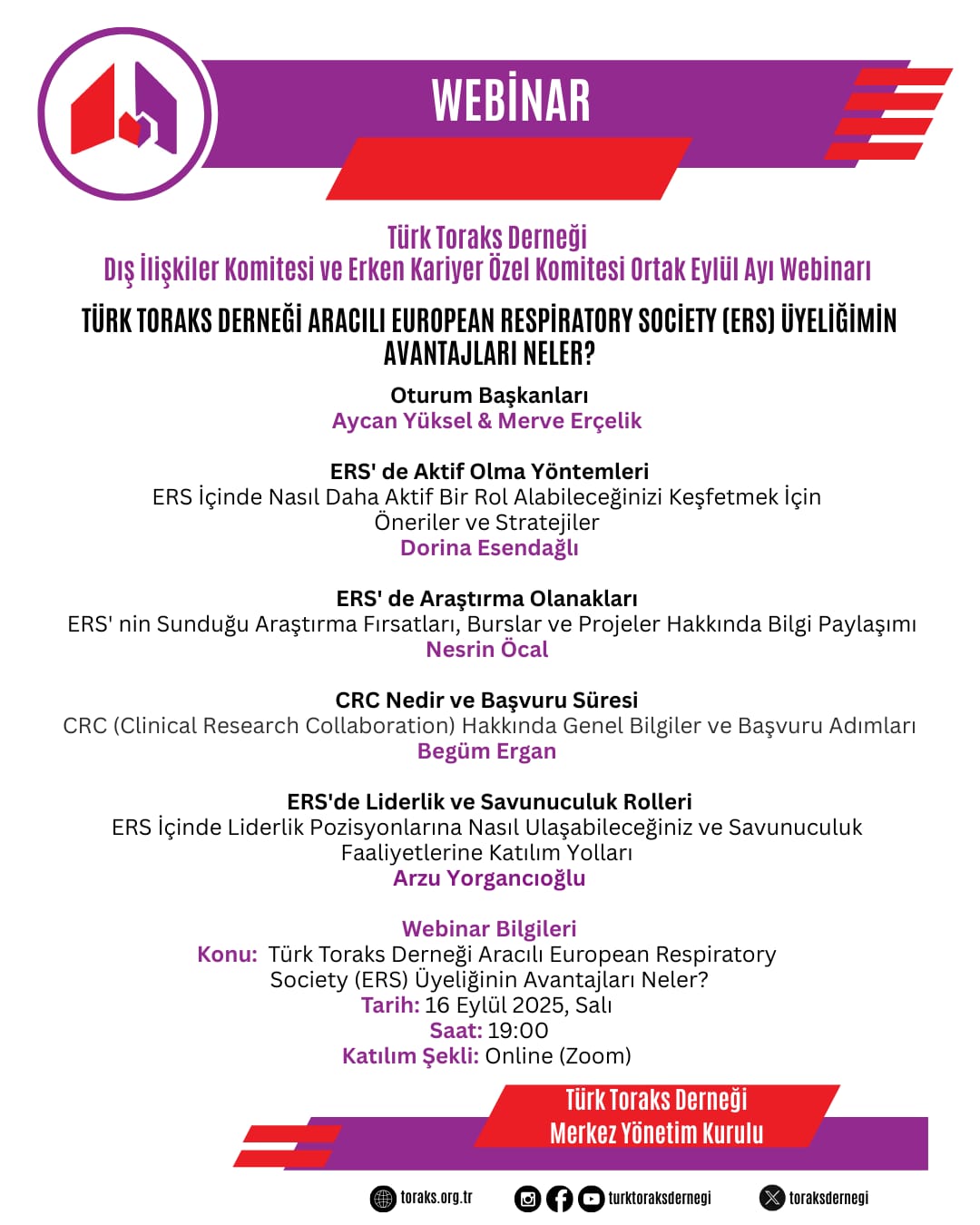 WEBİNAR

Türk Toraks Derneği
Dış İlişkiler Komitesi ve Erken Kariyer Özel Komitesi Ortak Eylül Ayı Webinarı

TÜRK TORAKS DERNEĞİ ARACILI EUROPEAN RESPİRATORY SOCİETY (ERS) ÜYELİĞİMİN AVANTAJLARI NELER?

Oturum Başkanları
Aycan Yüksel & Merve Erçelik

ERS' de Aktif Olma Yöntemleri
ERS İçinde Nasıl Daha Aktif Bir Rol Alabileceğinizi Keşfetmek İçin Öneriler ve Stratejiler
Dorina Esendağlı

ERS' de Araştırma Olanakları
ERS' nin Sunduğu Araştırma Fırsatları, Burslar ve Projeler Hakkında Bilgi Paylaşımı
Nesrin Öcal

CRC Nedir ve Başvuru Süresi
CRC (Clinical Research Collaboration) Hakkında Genel Bilgiler ve Başvuru Adımları
Begüm Ergan

ERS'de Liderlik ve Savunuculuk Rolleri
ERS İçinde Liderlik Pozisyonlarına Nasıl Ulaşabileceğiniz ve Savunuculuk Faaliyetlerine Katılım Yolları
Arzu Yorgancıoğlu

Webinar Bilgileri
Konu: Türk Toraks Derneği Aracılı European Respiratory Society (ERS) Üyeliğinin Avantajları Neler?
Tarih: 16 Eylül 2025, Salı
Saat: 19:00
Katılım Şekli: Online (Zoom)

Türk Toraks Derneği
Merkez Yönetim Kurulu

toraks.org.tr turktoraksdernegi toraksdernegi